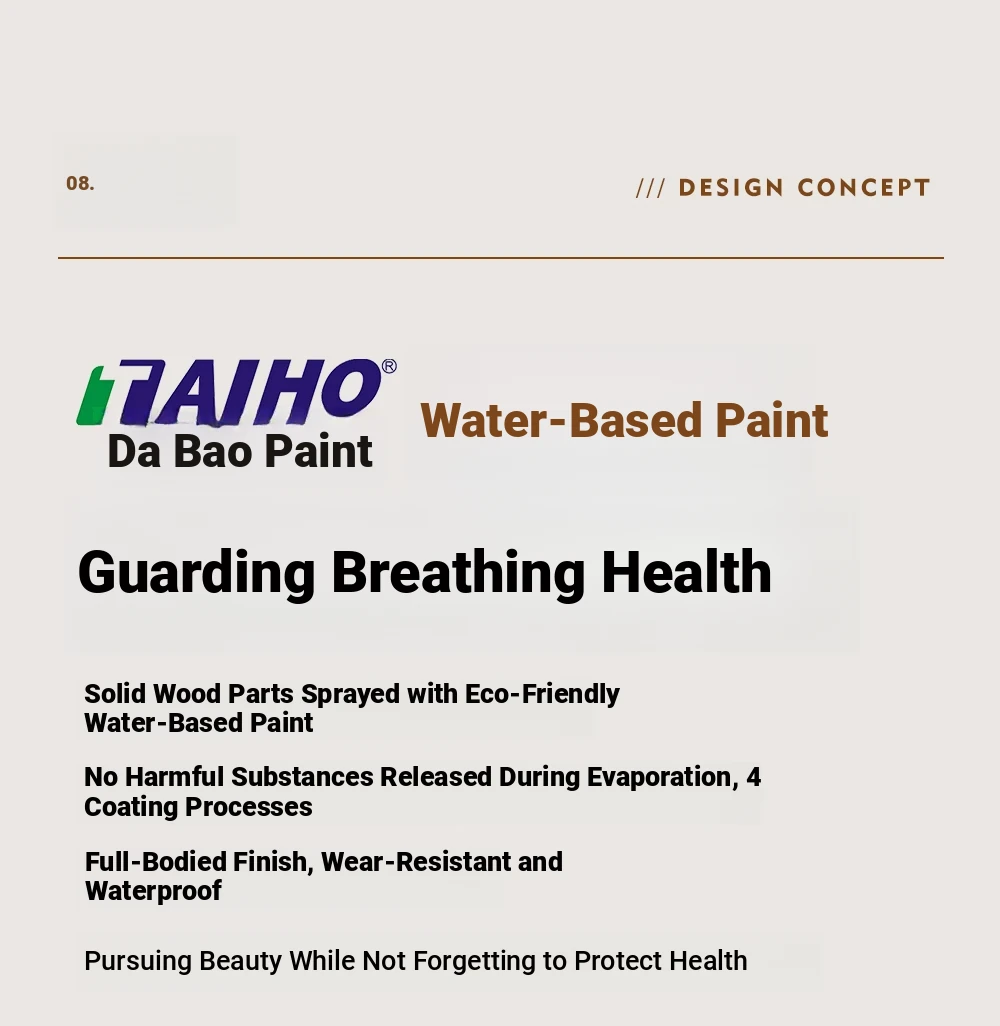 08.

/// DESIGN CONCEPT

TAIHO®

Da Bao Paint

Water-Based Paint

Guarding Breathing Health

Solid Wood Parts Sprayed with Eco-Friendly Water-Based Paint

No Harmful Substances Released During Evaporation, 4 Coating Processes

Full-Bodied Finish, Wear-Resistant and Waterproof

Pursuing Beauty While Not Forgetting to Protect Health